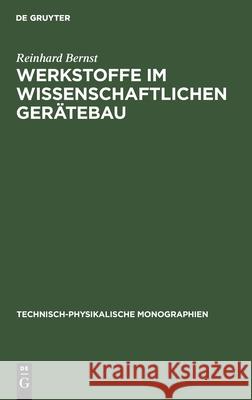 DE GRUYTER

Reinhard Bernst

WERKSTOFFE IM WISSENSCHAFTLICHEN GERÄTEBAU

TECHNISCH-PHYSIKALISCHE MONOGRAPHIEN

DE G

Kraina Książek